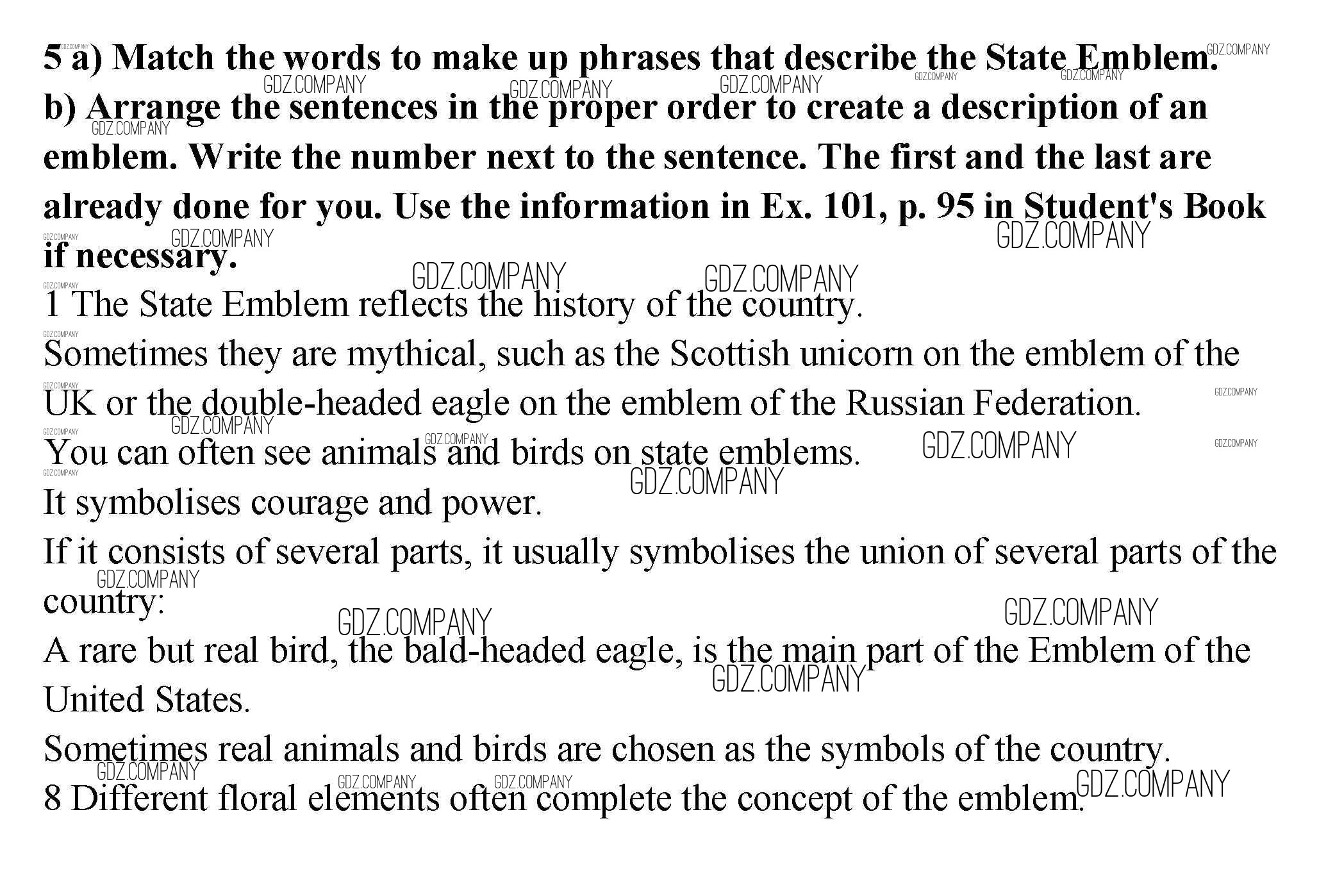 5 a) Match the words to make up phrases that describe the State Emblem.
b) Arrange the sentences in the proper order to create a description of an emblem. Write the number next to the sentence. The first and the last are already done for you. Use the information in Ex. 101, p. 95 in Student's Book if necessary.

1 The State Emblem reflects the history of the country.
Sometimes they are mythical, such as the Scottish unicorn on the emblem of the UK or the double-headed eagle on the emblem of the Russian Federation.
You can often see animals and birds on state emblems.
It symbolises courage and power.
If it consists of several parts, it usually symbolises the union of several parts of the country:
A rare but real bird, the bald-headed eagle, is the main part of the Emblem of the United States.
Sometimes real animals and birds are chosen as the symbols of the country.
8 Different floral elements often complete the concept of the emblem.

GDZ.COMPANY